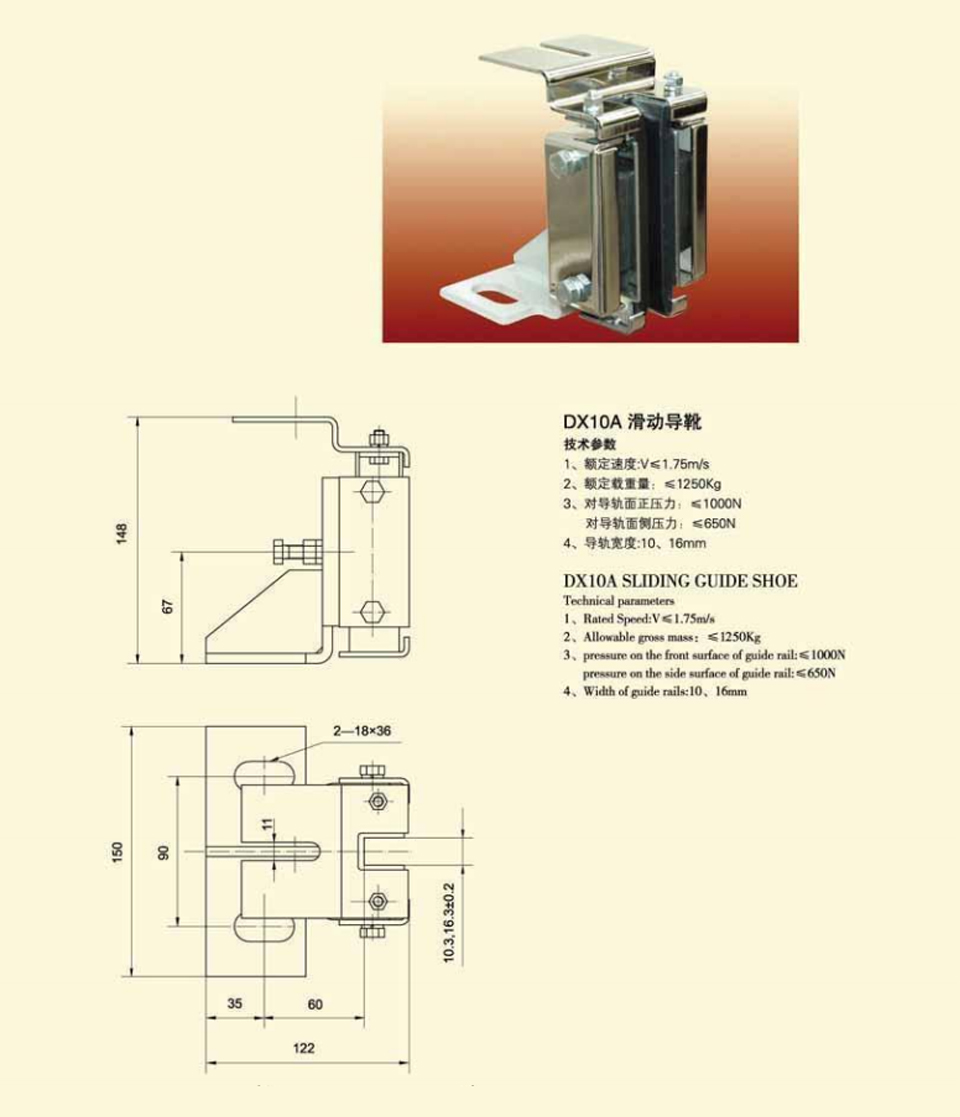 148

67

DX10A 滑动导靴
技术参数
1、额定速度:V≤1.75m/s
2、额定载重量：≤1250Kg
3、对导轨面正压力：≤1000N
对导轨面侧压力：≤650N
4、导轨宽度:10、16mm

DX10A SLIDING GUIDE SHOE
Technical parameters
1、Rated Speed:V≤1.75m/s
2、Allowable gross mass：≤1250Kg
3、pressure on the front surface of guide rail:≤1000N
pressure on the side surface of guide rail:≤650N
4、Width of guide rails:10、16mm

2—18×36

150

90

11

10.3,16.3±0.2

35

60

122